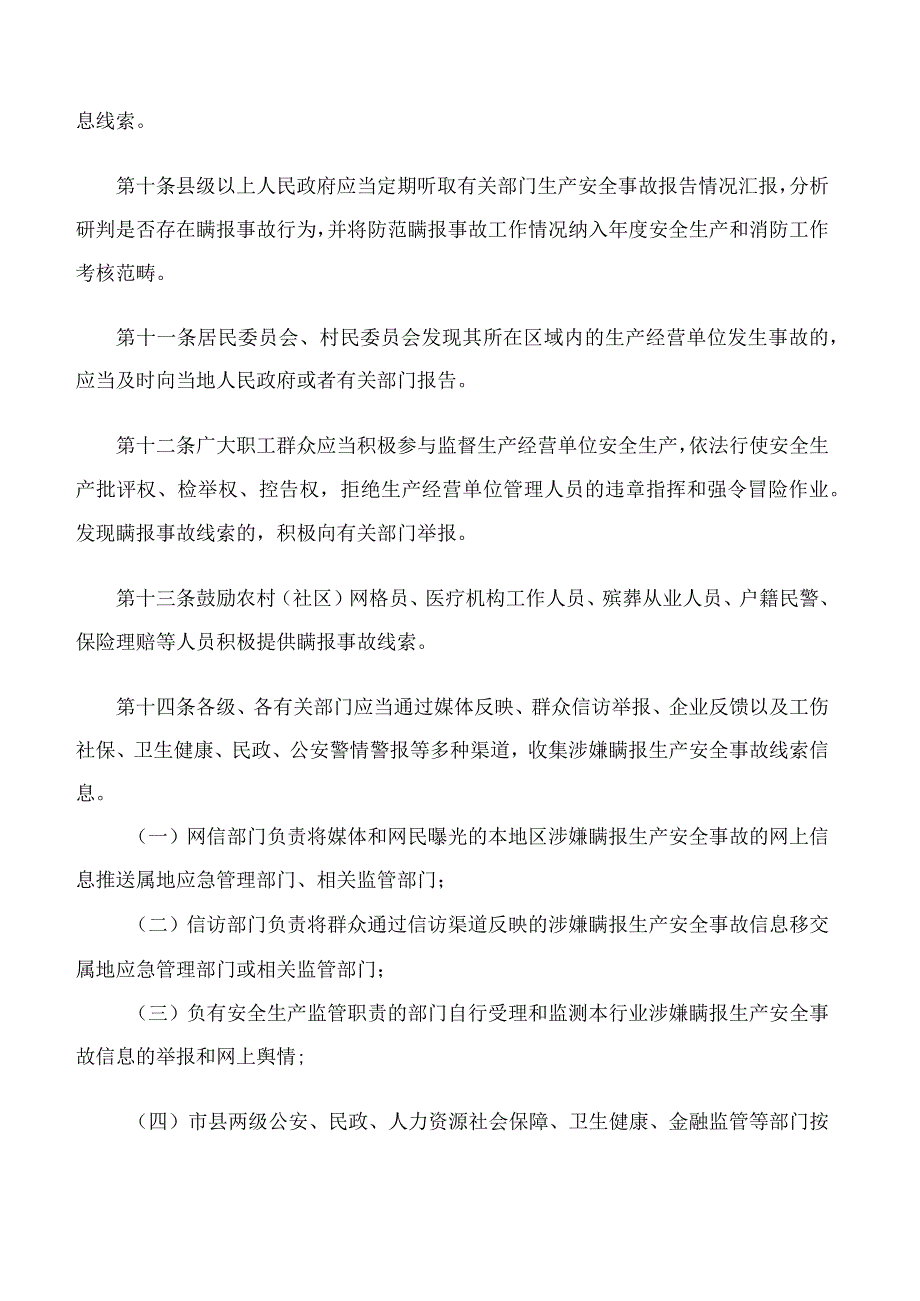 息线索。

第十条县级以上人民政府应当定期听取有关部门生产安全事故报告情况汇报，分析研判是否存在瞒报事故行为，并将防范瞒报事故工作情况纳入年度安全生产和消防工作考核范畴。

第十一条居民委员会、村民委员会发现其所在区域内的生产经营单位发生事故的，应当及时向当地人民政府或者有关部门报告。

第十二条广大职工群众应当积极参与监督生产经营单位安全生产，依法行使安全生产批评权、检举权、控告权，拒绝生产经营单位管理人员的违章指挥和强令冒险作业。发现瞒报事故线索的，积极向有关部门举报。

第十三条鼓励农村（社区）网格员、医疗机构工作人员、殡葬从业人员、户籍民警、保险理赔等人员积极提供瞒报事故线索。

第十四条各级、各有关部门应当通过媒体反映、群众信访举报、企业反馈以及工伤社保、卫生健康、民政、公安警情警报等多种渠道，收集涉嫌瞒报生产安全事故线索信息。

（一）网信部门负责将媒体和网民曝光的本地区涉嫌瞒报生产安全事故的网上信息推送属地应急管理部门、相关监管部门；

（二）信访部门负责将群众通过信访渠道反映的涉嫌瞒报生产安全事故信息移交属地应急管理部门或相关监管部门；

（三）负有安全生产监管职责的部门自行受理和监测本行业涉嫌瞒报生产安全事故信息的举报和网上舆情；

（四）市县两级公安、民政、人力资源社会保障、卫生健康、金融监管等部门按